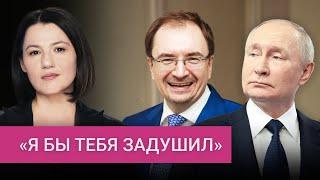 «Я БЫ ТЕБЯ ЗАДУШИЛ»